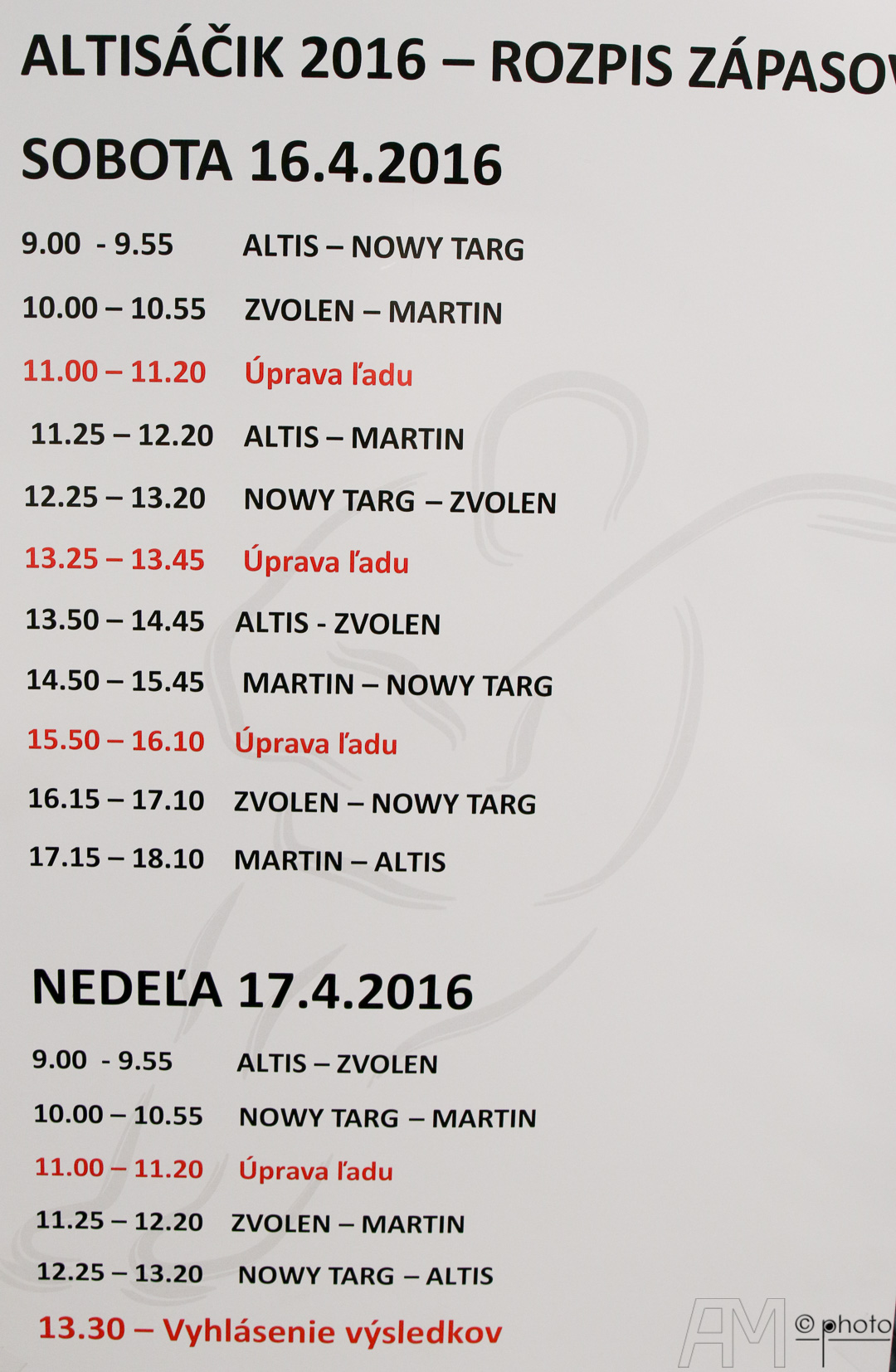 ALTISÁČIK 2016 – ROZPIS ZÁPASOV

SOBOTA 16.4.2016

9.00 - 9.55 ALTIS – NOWY TARG

10.00 – 10.55 ZVOLEN – MARTIN

11.00 – 11.20 Úprava ľadu

11.25 – 12.20 ALTIS – MARTIN

12.25 – 13.20 NOWY TARG – ZVOLEN

13.25 – 13.45 Úprava ľadu

13.50 – 14.45 ALTIS - ZVOLEN

14.50 – 15.45 MARTIN – NOWY TARG

15.50 – 16.10 Úprava ľadu

16.15 – 17.10 ZVOLEN – NOWY TARG

17.15 – 18.10 MARTIN – ALTIS

NEDEĽA 17.4.2016

9.00 - 9.55 ALTIS – ZVOLEN

10.00 – 10.55 NOWY TARG – MARTIN

11.00 – 11.20 Úprava ľadu

11.25 – 12.20 ZVOLEN – MARTIN

12.25 – 13.20 NOWY TARG – ALTIS

13.30 – Vyhlásenie výsledkov

AM © photo